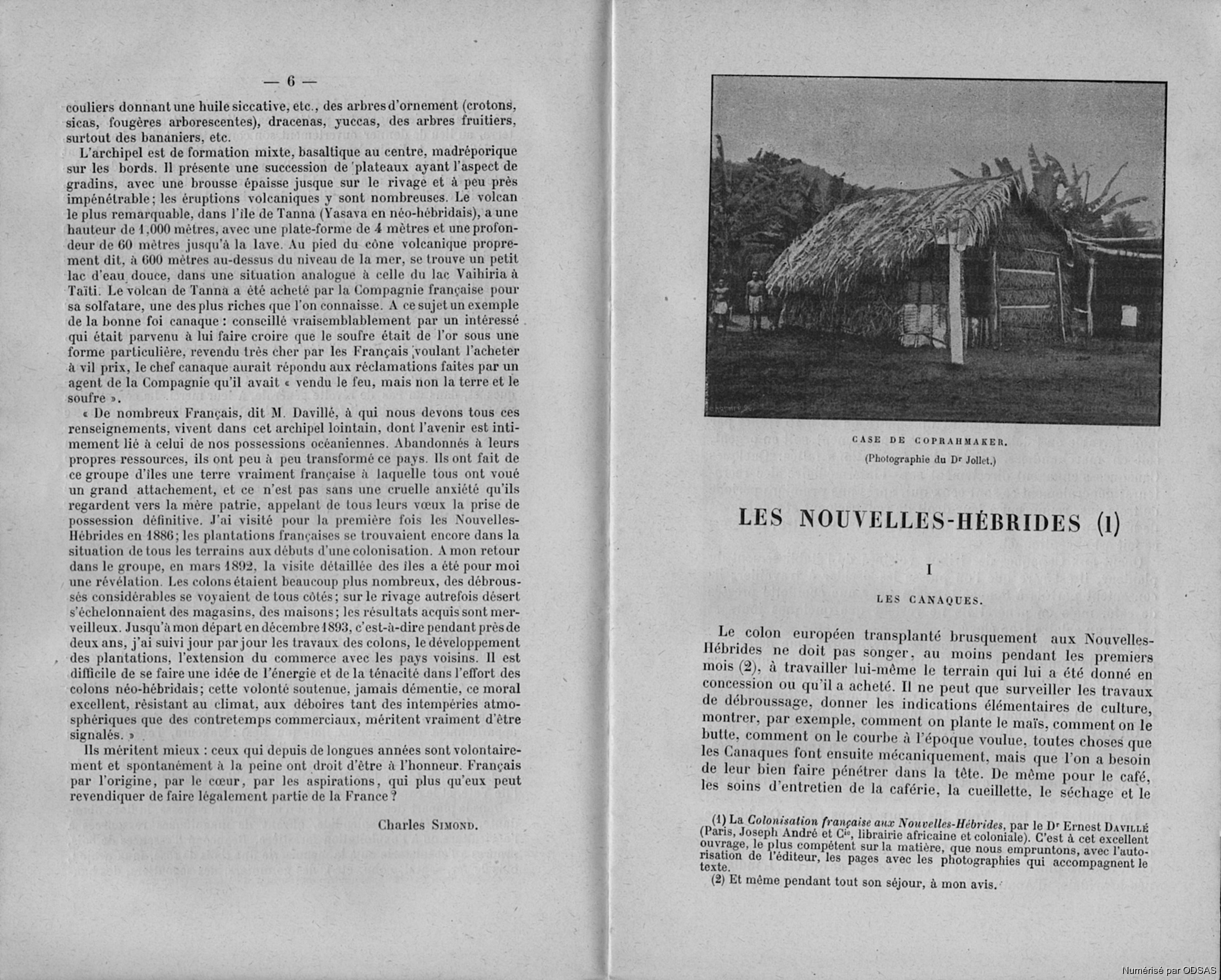 — 6 —

couliers donnant une huile siccative, etc., des arbres d'ornement (crotons, sicas, fougères arborescentes), dracenas, yuccas, des arbres fruitiers, surtout des bananiers, etc.

L'archipel est de formation mixte, basaltique au centre, madréporique sur les bords. Il présente une succession de plateaux ayant l'aspect de gradins, avec une brousse épaisse jusque sur le rivage et à peu près impénétrable; les éruptions volcaniques y sont nombreuses. Le volcan le plus remarquable, dans l'île de Tanna (Yasava en néo-hébridais), a une hauteur de 1,000 mètres, avec une plate-forme de 4 mètres et une profondeur de 60 mètres jusqu'à la lave. Au pied du cône volcanique proprement dit, à 600 mètres au-dessus du niveau de la mer, se trouve un petit lac d'eau douce, dans une situation analogue à celle du lac Vaihiria à Taïti. Le volcan de Tanna a été acheté par la Compagnie française pour sa solfatare, une des plus riches que l'on connaisse. A ce sujet un exemple de la bonne foi canaque : conseillé vraisemblablement par un intéressé qui était parvenu à lui faire croire que le soufre était de l'or sous une forme particulière, revendu très cher par les Français voulant l'acheter à vil prix, le chef canaque aurait répondu aux réclamations faites par un agent de la Compagnie qu'il avait « vendu le feu, mais non la terre et le soufre ».

« De nombreux Français, dit M. Davillé, à qui nous devons tous ces renseignements, vivent dans cet archipel lointain, dont l'avenir est intimement lié à celui de nos possessions océaniennes. Abandonnés à leurs propres ressources, ils ont peu à peu transformé ce pays. Ils ont fait de ce groupe d'îles une terre vraiment française à laquelle tous ont voué un grand attachement, et ce n'est pas sans une cruelle anxiété qu'ils regardent vers la mère patrie, appelant de tous leurs vœux la prise de possession définitive. J'ai visité pour la première fois les Nouvelles-Hébrides en 1886; les plantations françaises se trouvaient encore dans la situation de tous les terrains aux débuts d'une colonisation. A mon retour dans le groupe, en mars 1892, la visite détaillée des îles a été pour moi une révélation. Les colons étaient beaucoup plus nombreux, des débroussés considérables se voyaient de tous côtés; sur le rivage autrefois désert s'échelonnaient des magasins, des maisons; les résultats acquis sont merveilleux. Jusqu'à mon départ en décembre 1893, c'est-à-dire pendant près de deux ans, j'ai suivi jour par jour les travaux des colons, le développement des plantations, l'extension du commerce avec les pays voisins. Il est difficile de se faire une idée de l'énergie et de la ténacité dans l'effort des colons néo-hébridais; cette volonté soutenue, jamais démentie, ce moral excellent, résistant au climat, aux déboires tant des intempéries atmosphériques que des contretemps commerciaux, méritent vraiment d'être signalés. »

Ils méritent mieux : ceux qui depuis de longues années sont volontairement et spontanément à la peine ont droit d'être à l'honneur. Français par l'origine, par le cœur, par les aspirations, qui plus qu'eux peut revendiquer de faire légalement partie de la France ?

Charles SIMOND.

CASE DE COPRAHMAKER.
(Photographie du Dr Jollet.)

LES NOUVELLES-HÉBRIDES (1)

I

LES CANAQUES.

Le colon européen transplanté brusquement aux Nouvelles-Hébrides ne doit pas songer, au moins pendant les premiers mois (2), à travailler lui-même le terrain qui lui a été donné en concession ou qu'il a acheté. Il ne peut que surveiller les travaux de débroussage, donner les indications élémentaires de culture, montrer, par exemple, comment on plante le maïs, comment on le butte, comment on le courbe à l'époque voulue, toutes choses que les Canaques font ensuite mécaniquement, mais que l'on a besoin de leur bien faire pénétrer dans la tête. De même pour le café, les soins d'entretien de la caférie, la cueillette, le séchage et le

(1) La Colonisation française aux Nouvelles-Hébrides, par le Dr Ernest DAVILLÉ (Paris, Joseph André et Cie, librairie africaine et coloniale). C'est à cet excellent ouvrage, le plus compétent sur la matière, que nous empruntons, avec l'autorisation de l'éditeur, les pages avec les photographies qui accompagnent le texte.
(2) Et même pendant tout son séjour, à mon avis.

Numérisé par ODSAS